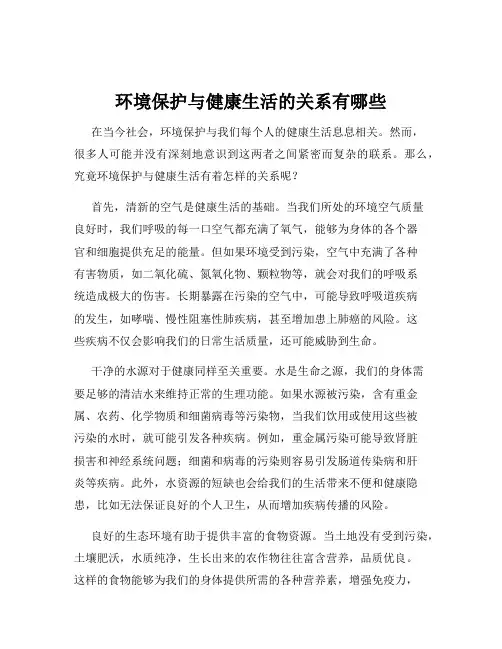 环境保护与健康生活的关系有哪些

在当今社会，环境保护与我们每个人的健康生活息息相关。然而，很多人可能并没有深刻地意识到这两者之间紧密而复杂的联系。那么，究竟环境保护与健康生活有着怎样的关系呢？

首先，清新的空气是健康生活的基础。当我们所处的环境空气质量良好时，我们呼吸的每一口空气都充满了氧气，能够为身体的各个器官和细胞提供充足的能量。但如果环境受到污染，空气中充满了各种有害物质，如二氧化硫、氮氧化物、颗粒物等，就会对我们的呼吸系统造成极大的伤害。长期暴露在污染的空气中，可能导致呼吸道疾病的发生，如哮喘、慢性阻塞性肺疾病，甚至增加患上肺癌的风险。这些疾病不仅会影响我们的日常生活质量，还可能威胁到生命。

干净的水源对于健康同样至关重要。水是生命之源，我们的身体需要足够的清洁水来维持正常的生理功能。如果水源被污染，含有重金属、农药、化学物质和细菌病毒等污染物，当我们饮用或使用这些被污染的水时，就可能引发各种疾病。例如，重金属污染可能导致肾脏损害和神经系统问题；细菌和病毒的污染则容易引发肠道传染病和肝炎等疾病。此外，水资源的短缺也会给我们的生活带来不便和健康隐患，比如无法保证良好的个人卫生，从而增加疾病传播的风险。

良好的生态环境有助于提供丰富的食物资源。当土地没有受到污染，土壤肥沃，水质纯净，生长出来的农作物往往富含营养，品质优良。这样的食物能够为我们的身体提供所需的各种营养素，增强免疫力，